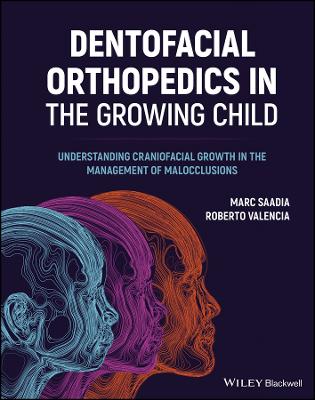 DENTOFACIAL ORTHOPEDICS IN THE GROWING CHILD

UNDERSTANDING CRANIOFACIAL GROWTH IN THE MANAGEMENT OF MALOCCLUSIONS

MARC SAADIA
ROBERTO VALENCIA

WILEY Blackwell